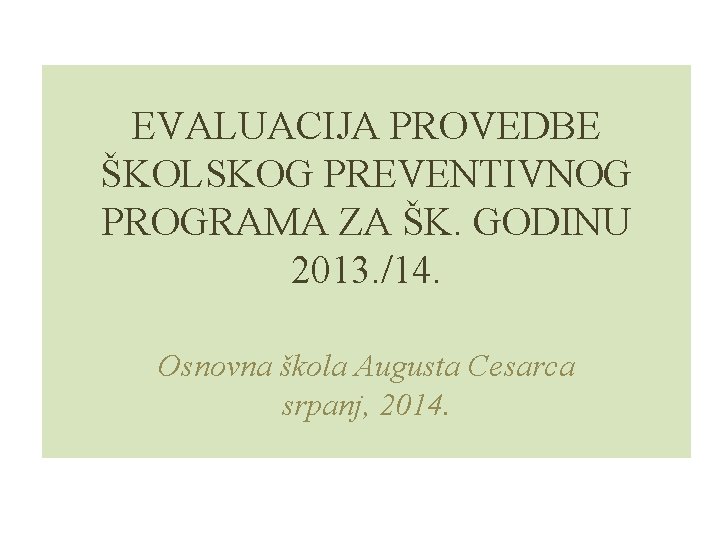 EVALUACIJA PROVEDBE ŠKOLSKOG PREVENTIVNOG PROGRAMA ZA ŠK. GODINU 2013./14.

Osnovna škola Augusta Cesarca
srpanj, 2014.